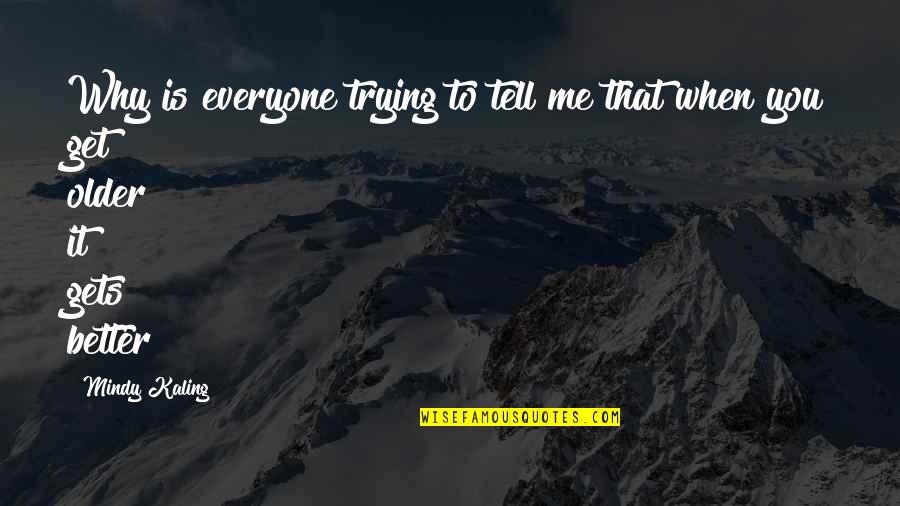 Why is everyone trying to tell me that when you get
older
it
gets
better

Mindy Kaling

WISEFAMOUSQUOTES.COM